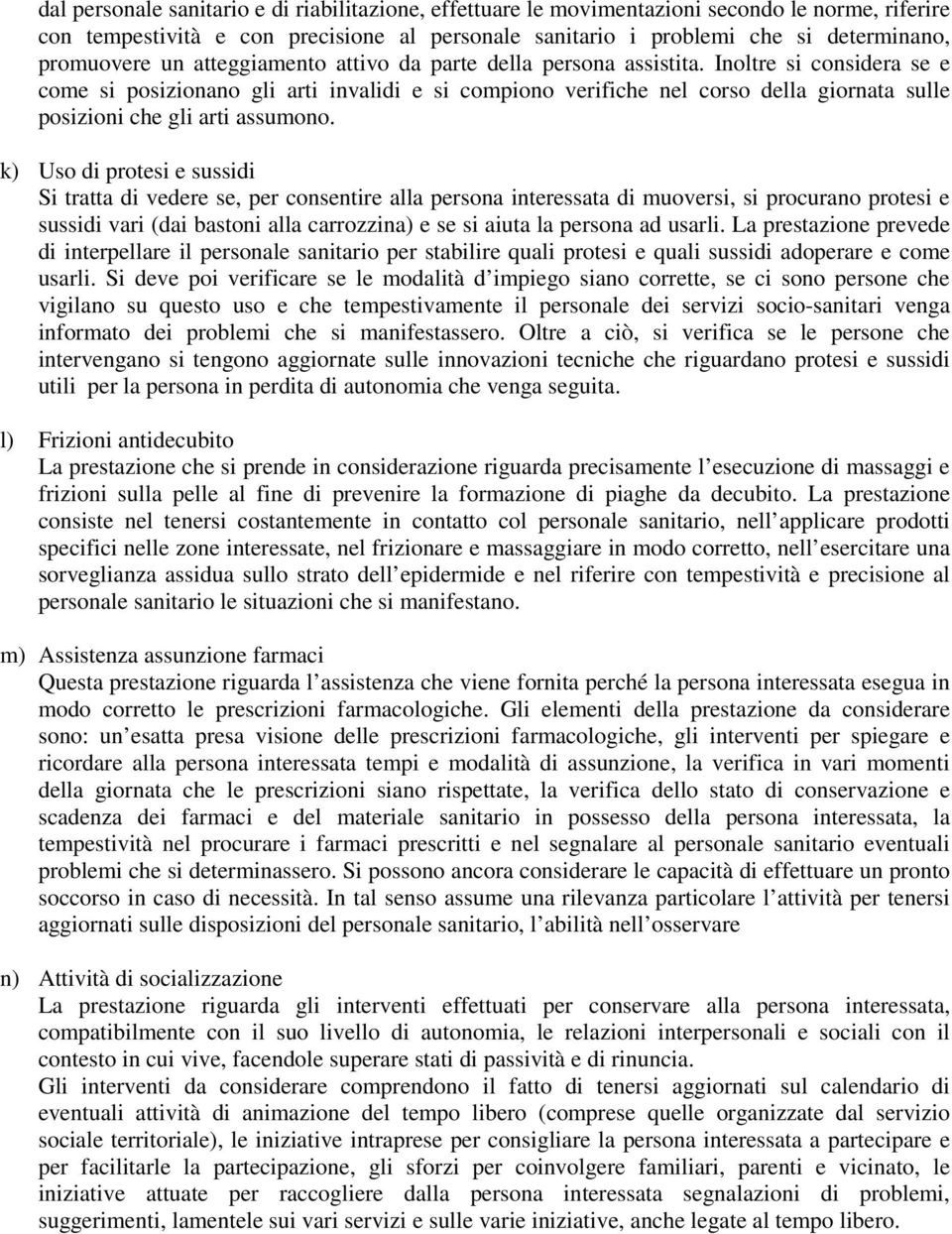 dal personale sanitario e di riabilitazione, effettuare le movimentazioni secondo le norme, riferire con tempestività e con precisione al personale sanitario i problemi che si determinano, promuovere un atteggiamento attivo da parte della persona assistita. Inoltre si considera se e come si posizionano gli arti invalidi e si compiono verifiche nel corso della giornata sulle posizioni che gli arti assumono.

k) Uso di protesi e sussidi
Si tratta di vedere se, per consentire alla persona interessata di muoversi, si procurano protesi e sussidi vari (dai bastoni alla carrozzina) e se si aiuta la persona ad usarli. La prestazione prevede di interpellare il personale sanitario per stabilire quali protesi e quali sussidi adoperare e come usarli. Si deve poi verificare se le modalità d impiego siano corrette, se ci sono persone che vigilano su questo uso e che tempestivamente il personale dei servizi socio-sanitari venga informato dei problemi che si manifestassero. Oltre a ciò, si verifica se le persone che intervengano si tengono aggiornate sulle innovazioni tecniche che riguardano protesi e sussidi utili per la persona in perdita di autonomia che venga seguita.

l) Frizioni antidecubito
La prestazione che si prende in considerazione riguarda precisamente l esecuzione di massaggi e frizioni sulla pelle al fine di prevenire la formazione di piaghe da decubito. La prestazione consiste nel tenersi costantemente in contatto col personale sanitario, nell applicare prodotti specifici nelle zone interessate, nel frizionare e massaggiare in modo corretto, nell esercitare una sorveglianza assidua sullo strato dell epidermide e nel riferire con tempestività e precisione al personale sanitario le situazioni che si manifestano.

m) Assistenza assunzione farmaci
Questa prestazione riguarda l assistenza che viene fornita perché la persona interessata esegua in modo corretto le prescrizioni farmacologiche. Gli elementi della prestazione da considerare sono: un esatta presa visione delle prescrizioni farmacologiche, gli interventi per spiegare e ricordare alla persona interessata tempi e modalità di assunzione, la verifica in vari momenti della giornata che le prescrizioni siano rispettate, la verifica dello stato di conservazione e scadenza dei farmaci e del materiale sanitario in possesso della persona interessata, la tempestività nel procurare i farmaci prescritti e nel segnalare al personale sanitario eventuali problemi che si determinassero. Si possono ancora considerare le capacità di effettuare un pronto soccorso in caso di necessità. In tal senso assume una rilevanza particolare l attività per tenersi aggiornati sulle disposizioni del personale sanitario, l abilità nell osservare

n) Attività di socializzazione
La prestazione riguarda gli interventi effettuati per conservare alla persona interessata, compatibilmente con il suo livello di autonomia, le relazioni interpersonali e sociali con il contesto in cui vive, facendole superare stati di passività e di rinuncia.
Gli interventi da considerare comprendono il fatto di tenersi aggiornati sul calendario di eventuali attività di animazione del tempo libero (comprese quelle organizzate dal servizio sociale territoriale), le iniziative intraprese per consigliare la persona interessata a partecipare e per facilitarle la partecipazione, gli sforzi per coinvolgere familiari, parenti e vicinato, le iniziative attuate per raccogliere dalla persona interessata segnalazioni di problemi, suggerimenti, lamentele sui vari servizi e sulle varie iniziative, anche legate al tempo libero.